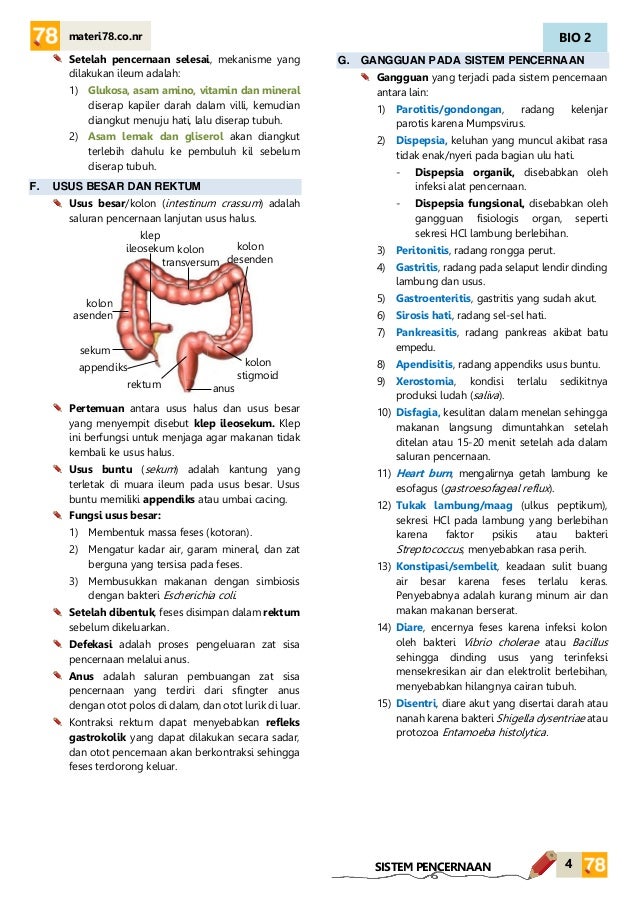 78 materi78.co.nr

BIO 2

Setelah pencernaan selesai, mekanisme yang dilakukan ileum adalah:

1) Glukosa, asam amino, vitamin dan mineral diserap kapiler darah dalam villi, kemudian diangkut menuju hati, lalu diserap tubuh.

2) Asam lemak dan gliserol akan diangkut terlebih dahulu ke pembuluh kil sebelum diserap tubuh.

F. USUS BESAR DAN REKTUM

Usus besar/kolon (intestinum crassum) adalah saluran pencernaan lanjutan usus halus.

klep ileosekum

kolon transversum

kolon desenden

kolon asenden

sekum

appendiks

rektum

anus

kolon stigmoid

Pertemuan antara usus halus dan usus besar yang menyempit disebut klep ileosekum. Klep ini berfungsi untuk menjaga agar makanan tidak kembali ke usus halus.

Usus buntu (sekum) adalah kantung yang terletak di muara ileum pada usus besar. Usus buntu memiliki appendiks atau umbai cacing.

Fungsi usus besar:

1) Membentuk massa feses (kotoran).

2) Mengatur kadar air, garam mineral, dan zat berguna yang tersisa pada feses.

3) Membusukkan makanan dengan simbiosis dengan bakteri Escherichia coli.

Setelah dibentuk, feses disimpan dalam rektum sebelum dikeluarkan.

Defekasi adalah proses pengeluaran zat sisa pencernaan melalui anus.

Anus adalah saluran pembuangan zat sisa pencernaan yang terdiri dari sfingter anus dengan otot polos di dalam, dan otot lurik di luar.

Kontraksi rektum dapat menyebabkan refleks gastrokolik yang dapat dilakukan secara sadar, dan otot pencernaan akan berkontraksi sehingga feses terdorong keluar.

G. GANGGUAN PADA SISTEM PENCERNAAN

Gangguan yang terjadi pada sistem pencernaan antara lain:

1) Parotitis/gondongan, radang kelenjar parotis karena Mumpsvirus.

2) Dispepsia, keluhan yang muncul akibat rasa tidak enak/nyeri pada bagian ulu hati.

- Dispepsia organik, disebabkan oleh infeksi alat pencernaan.

- Dispepsia fungsional, disebabkan oleh gangguan fisiologis organ, seperti sekresi HCl lambung berlebihan.

3) Peritonitis, radang rongga perut.

4) Gastritis, radang pada selaput lendir dinding lambung dan usus.

5) Gastroenteritis, gastritis yang sudah akut.

6) Sirosis hati, radang sel-sel hati.

7) Pankreasitis, radang pankreas akibat batu empedu.

8) Apendisitis, radang appendiks usus buntu.

9) Xerostomia, kondisi terlalu sedikitnya produksi ludah (saliva).

10) Disfagia, kesulitan dalam menelan sehingga makanan langsung dimuntahkan setelah ditelan atau 15-20 menit setelah ada dalam saluran pencernaan.

11) Heart burn, mengalirnya getah lambung ke esofagus (gastroesofageal reflux).

12) Tukak lambung/maag (ulkus peptikum), sekresi HCl pada lambung yang berlebihan karena faktor psikis atau bakteri Streptococcus, menyebabkan rasa perih.

13) Konstipasi/sembelit, keadaan sulit buang air besar karena feses terlalu keras. Penyebabnya adalah kurang minum air dan makan makanan berserat.

14) Diare, encernya feses karena infeksi kolon oleh bakteri Vibrio cholerae atau Bacillus sehingga dinding usus yang terinfeksi mensekresikan air dan elektrolit berlebihan, menyebabkan hilangnya cairan tubuh.

15) Disentri, diare akut yang disertai darah atau nanah karena bakteri Shigella dysentriae atau protozoa Entamoeba histolytica.

SISTEM PENCERNAAN 4 78